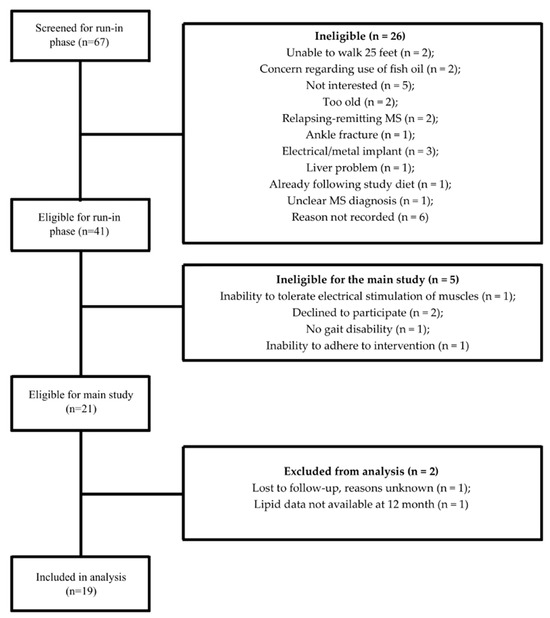 Screened for run-in phase (n=67)

Ineligible (n = 26)
Unable to walk 25 feet (n = 2);
Concern regarding use of fish oil (n = 2);
Not interested (n = 5);
Too old (n = 2);
Relapsing-remitting MS (n = 2);
Ankle fracture (n = 1);
Electrical/metal implant (n = 3);
Liver problem (n = 1);
Already following study diet (n = 1);
Unclear MS diagnosis (n = 1);
Reason not recorded (n = 6)

Eligible for run-in phase (n=41)

Ineligible for the main study (n = 5)
Inability to tolerate electrical stimulation of muscles (n = 1);
Declined to participate (n = 2);
No gait disability (n = 1);
Inability to adhere to intervention (n = 1)

Eligible for main study (n=21)

Excluded from analysis (n = 2)
Lost to follow-up, reasons unknown (n = 1);
Lipid data not available at 12 month (n = 1)

Included in analysis (n=19)